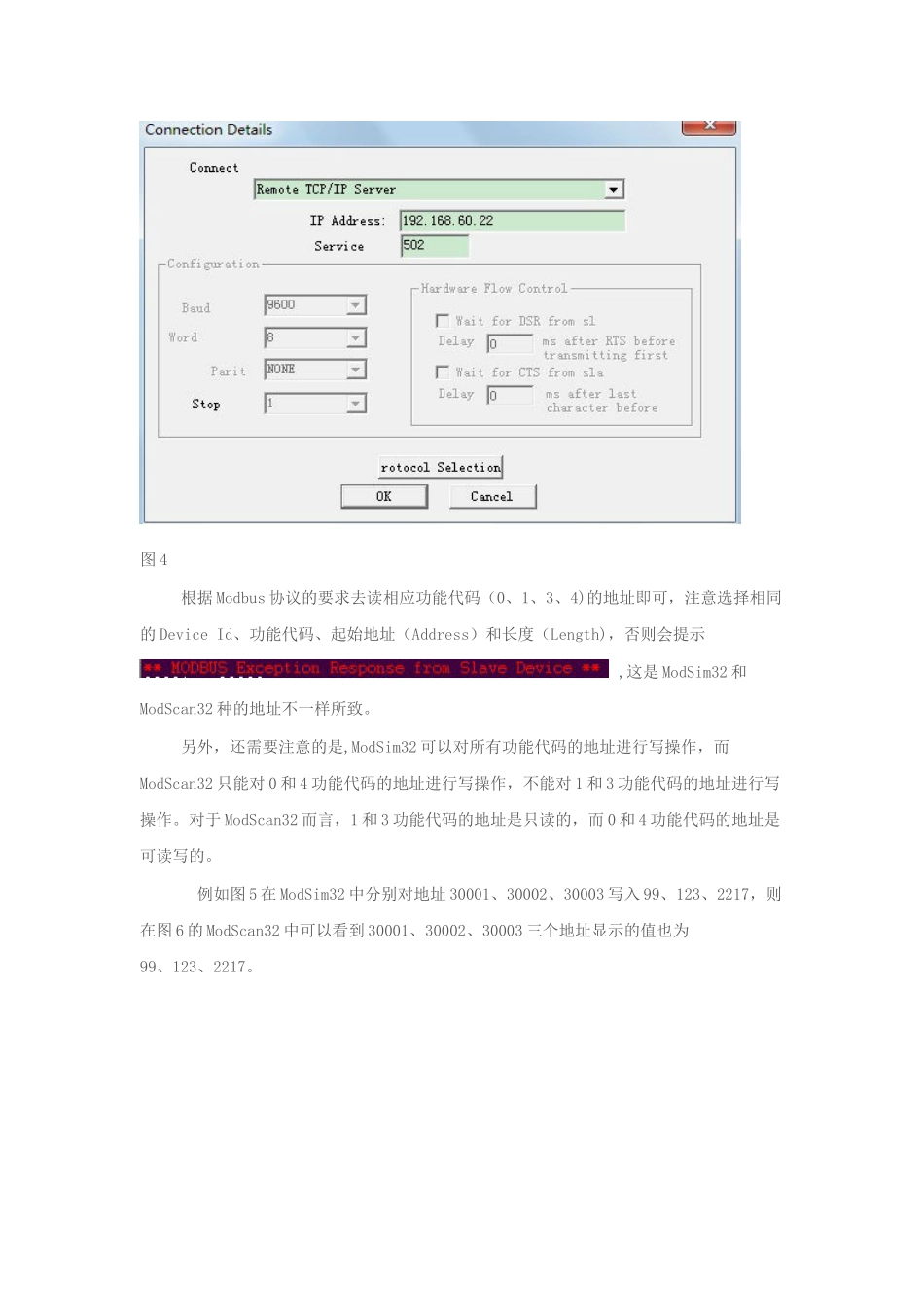 Connection Details

Connect

Remote TCP/IP Server

IP Address: 192.168.60.22

Service 502

Configuration

Baud 9600

Word 8

Parit NONE

Stop 1

Hardware Flow Control

Wait for DSR from sl

Delay 0 ms after RTS before transmitting first

Wait for CTS from sla

Delay 0 ms after last character before

rotocol Selection

OK

Cancel

图 4

根据 Modbus 协议的要求去读相应功能代码（0、1、3、4)的地址即可，注意选择相同的 Device Id、功能代码、起始地址（Address）和长度（Length)，否则会提示

** MODBUS Exception Response from Slave Device ** ,这是 ModSim32 和 ModScan32 种的地址不一样所致。

另外，还需要注意的是,ModSim32 可以对所有功能代码的地址进行写操作，而 ModScan32 只能对 0 和 4 功能代码的地址进行写操作，不能对 1 和 3 功能代码的地址进行写操作。对于 ModScan32 而言，1 和 3 功能代码的地址是只读的，而 0 和 4 功能代码的地址是可读写的。

例如图 5 在 ModSim32 中分别对地址 30001、30002、30003 写入 99、123、2217，则在图 6 的 ModScan32 中可以看到 30001、30002、30003 三个地址显示的值也为 99、123、2217。